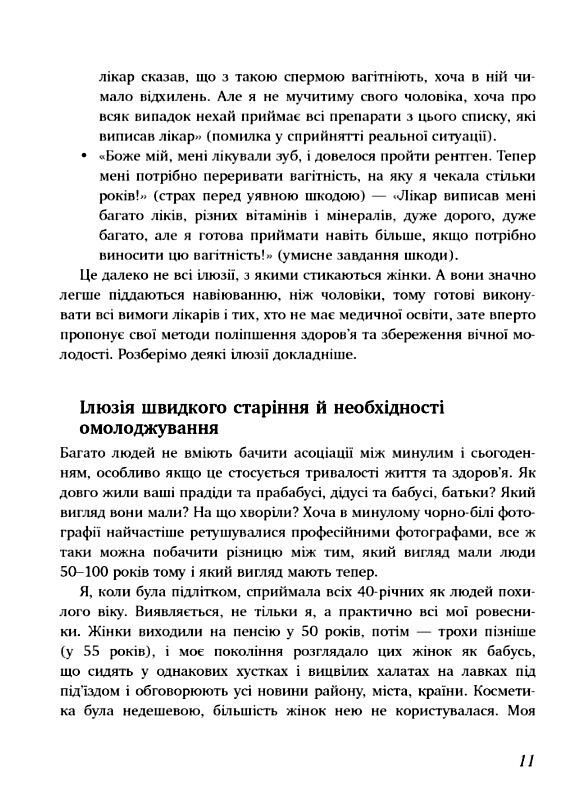 лікар сказав, що з такою спермою вагітніють, хоча в ній чимало відхилень. Але я не мучитиму свого чоловіка, хоча про всяк випадок нехай приймає всі препарати з цього списку, які виписав лікар» (помилка у сприйнятті реальної ситуації).

• «Боже мій, мені лікували зуб, і довелося пройти рентген. Тепер мені потрібно переривати вагітність, на яку я чекала стільки років!» (страх перед уявною шкодою) — «Лікар виписав мені багато ліків, різних вітамінів і мінералів, дуже дорого, дуже багато, але я готова приймати навіть більше, якщо потрібно виносити цю вагітність!» (умисне завдання шкоди).

Це далеко не всі ілюзії, з якими стикаються жінки. А вони значно легше піддаються навіюванню, ніж чоловіки, тому готові виконувати всі вимоги лікарів і тих, хто не має медичної освіти, зате вперто пропонує свої методи поліпшення здоров'я та збереження вічної молодості. Розберімо деякі ілюзії докладніше.

Ілюзія швидкого старіння й необхідності омолоджування

Багато людей не вміють бачити асоціації між минулим і сьогоденням, особливо якщо це стосується тривалості життя та здоров'я. Як довго жили ваші прадіди та прабабусі, дідусі та бабусі, батьки? Який вигляд вони мали? На що хворіли? Хоча в минулому чорно-білі фотографії найчастіше ретушувалися професійними фотографами, все ж таки можна побачити різницю між тим, який вигляд мали люди 50–100 років тому і який вигляд мають тепер.

Я, коли була підлітком, сприймала всіх 40-річних як людей похилого віку. Виявляється, не тільки я, а практично всі мої ровесники. Жінки виходили на пенсію у 50 років, потім — трохи пізніше (у 55 років), і моє покоління розглядало цих жінок як бабусь, що сидять у однакових хустках і вицвілих халатах на лавках під під'їздом і обговорюють усі новини району, міста, країни. Косметика була недешевою, більшість жінок нею не користувалася. Моя

11